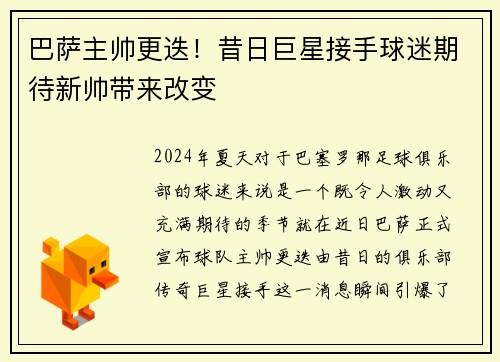 巴萨主帅更迭！昔日巨星接手球迷期待新帅带来改变

2024年夏天对于巴塞罗那足球俱乐部的球迷来说是一个既令人激动又充满期待的季节就在近日巴萨正式宣布球队主帅更迭由昔日的俱乐部传奇巨星接手这一消息瞬间引爆了